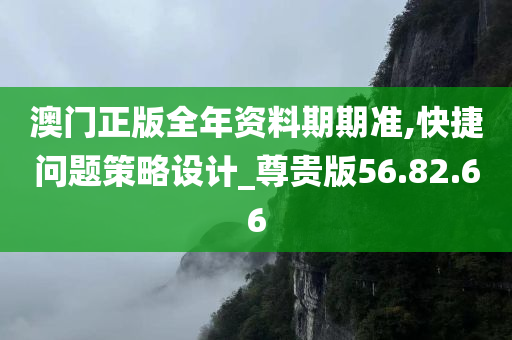 澳门正版全年资料期期准,快捷问题策略设计_尊贵版56.82.66